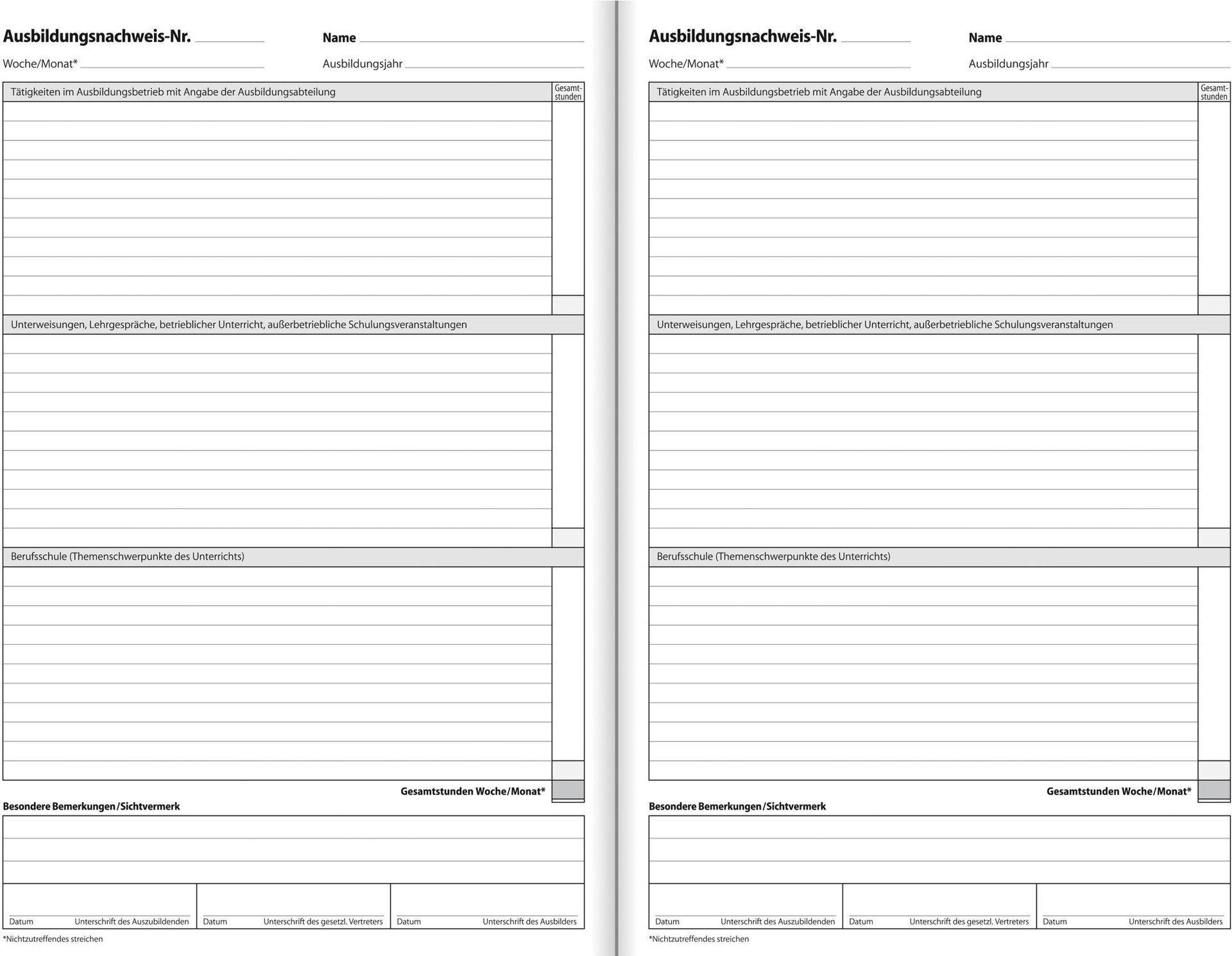 Ausbildungsnachweis-Nr. Name

Woche/Monat* Ausbildungsjahr

Tätigkeiten im Ausbildungsbetrieb mit Angabe der Ausbildungsabteilung

Gesamtstunden

Unterweisungen, Lehrgespräche, betrieblicher Unterricht, außerbetriebliche Schulungsveranstaltungen

Berufsschule (Themenschwerpunkte des Unterrichts)

Gesamtstunden Woche/Monat*

Besondere Bemerkungen/Sichtvermerk

Datum Unterschrift des Auszubildenden

Datum Unterschrift des gesetzl. Vertreters

Datum Unterschrift des Ausbilders

*Nichtzutreffendes streichen

Ausbildungsnachweis-Nr. Name

Woche/Monat* Ausbildungsjahr

Tätigkeiten im Ausbildungsbetrieb mit Angabe der Ausbildungsabteilung

Gesamtstunden

Unterweisungen, Lehrgespräche, betrieblicher Unterricht, außerbetriebliche Schulungsveranstaltungen

Berufsschule (Themenschwerpunkte des Unterrichts)

Gesamtstunden Woche/Monat*

Besondere Bemerkungen/Sichtvermerk

Datum Unterschrift des Auszubildenden

Datum Unterschrift des gesetzl. Vertreters

Datum Unterschrift des Ausbilders

*Nichtzutreffendes streichen